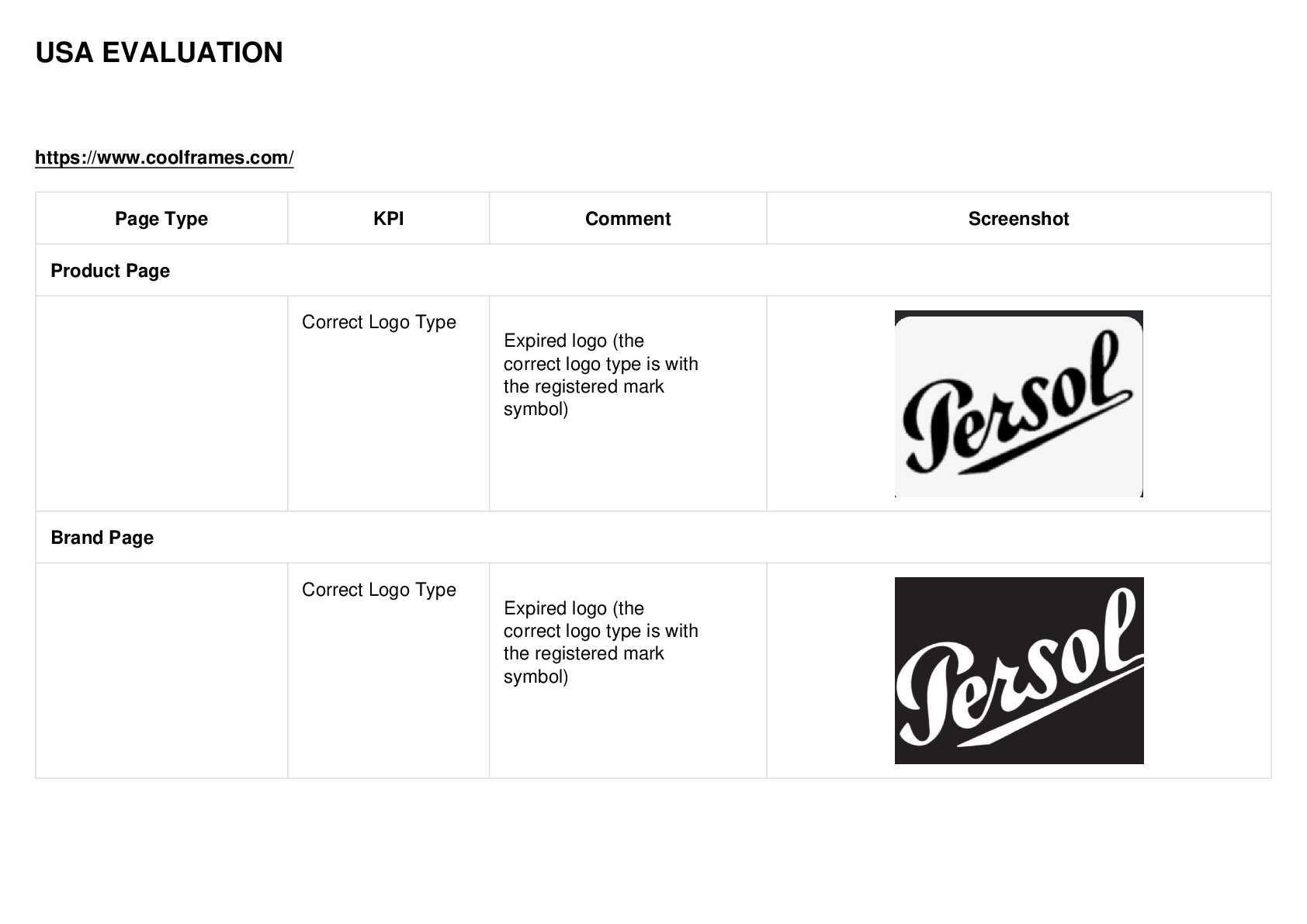 USA EVALUATION

https://www.coolframes.com/

| Page Type | KPI | Comment | Screenshot |
|---|---|---|---|
| Product Page | | | |
| | Correct Logo Type | Expired logo (the correct logo type is with the registered mark symbol) | Persol |
| Brand Page | | | |
| | Correct Logo Type | Expired logo (the correct logo type is with the registered mark symbol) | Persol |